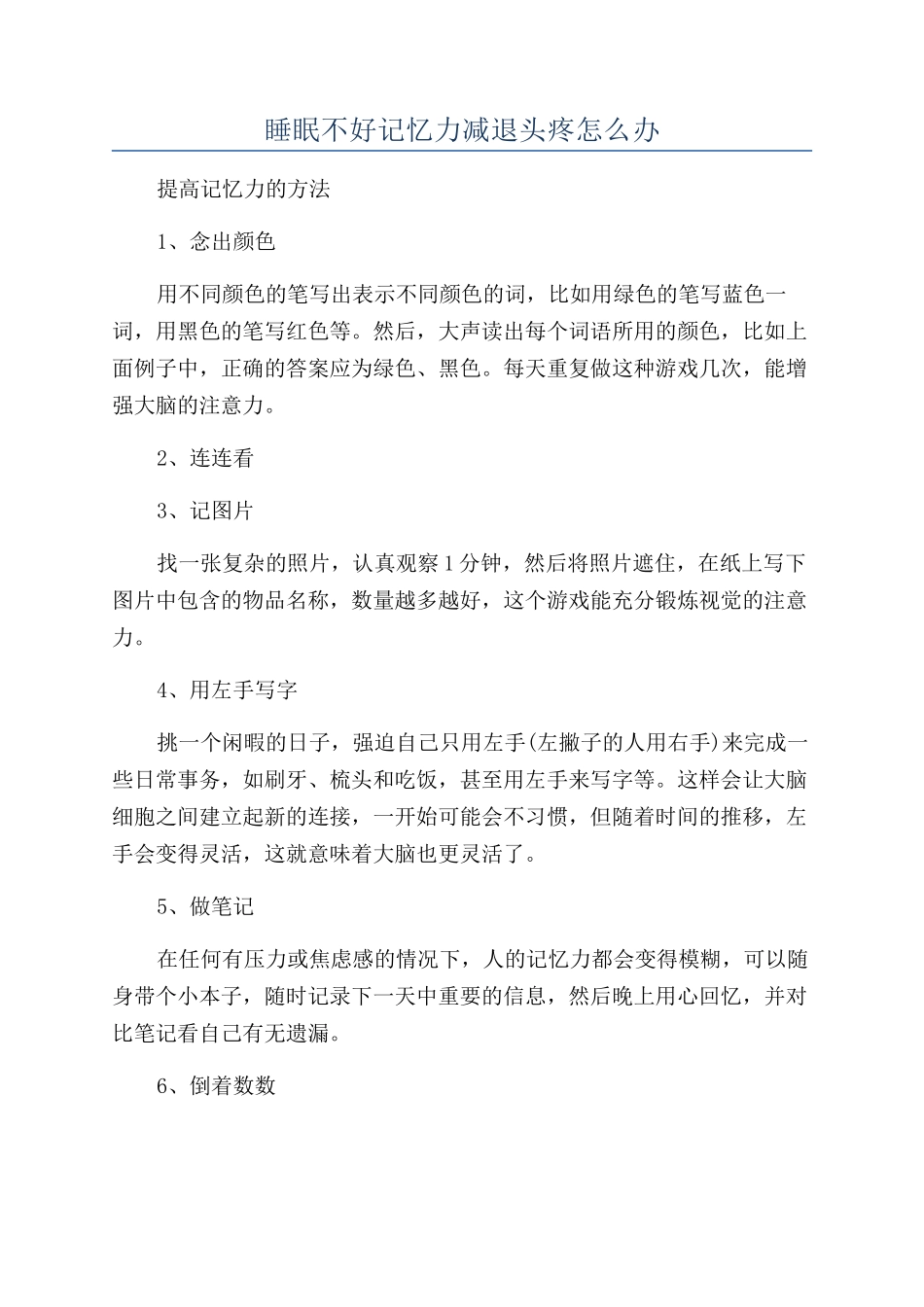 睡眠不好记忆力减退头疼怎么办

提高记忆力的方法

1、念出颜色

用不同颜色的笔写出表示不同颜色的词，比如用绿色的笔写蓝色一词，用黑色的笔写红色等。然后，大声读出每个词语所用的颜色，比如上面例子中，正确的答案应为绿色、黑色。每天重复做这种游戏几次，能增强大脑的注意力。

2、连连看

3、记图片

找一张复杂的照片，认真观察1分钟，然后将照片遮住，在纸上写下图片中包含的物品名称，数量越多越好，这个游戏能充分锻炼视觉的注意力。

4、用左手写字

挑一个闲暇的日子，强迫自己只用左手(左撇子的人用右手)来完成一些日常事务，如刷牙、梳头和吃饭，甚至用左手来写字等。这样会让大脑细胞之间建立起新的连接，一开始可能会不习惯，但随着时间的推移，左手会变得灵活，这就意味着大脑也更灵活了。

5、做笔记

在任何有压力或焦虑感的情况下，人的记忆力都会变得模糊，可以随身带个小本子，随时记录下一天中重要的信息，然后晚上用心回忆，并对比笔记看自己有无遗漏。

6、倒着数数